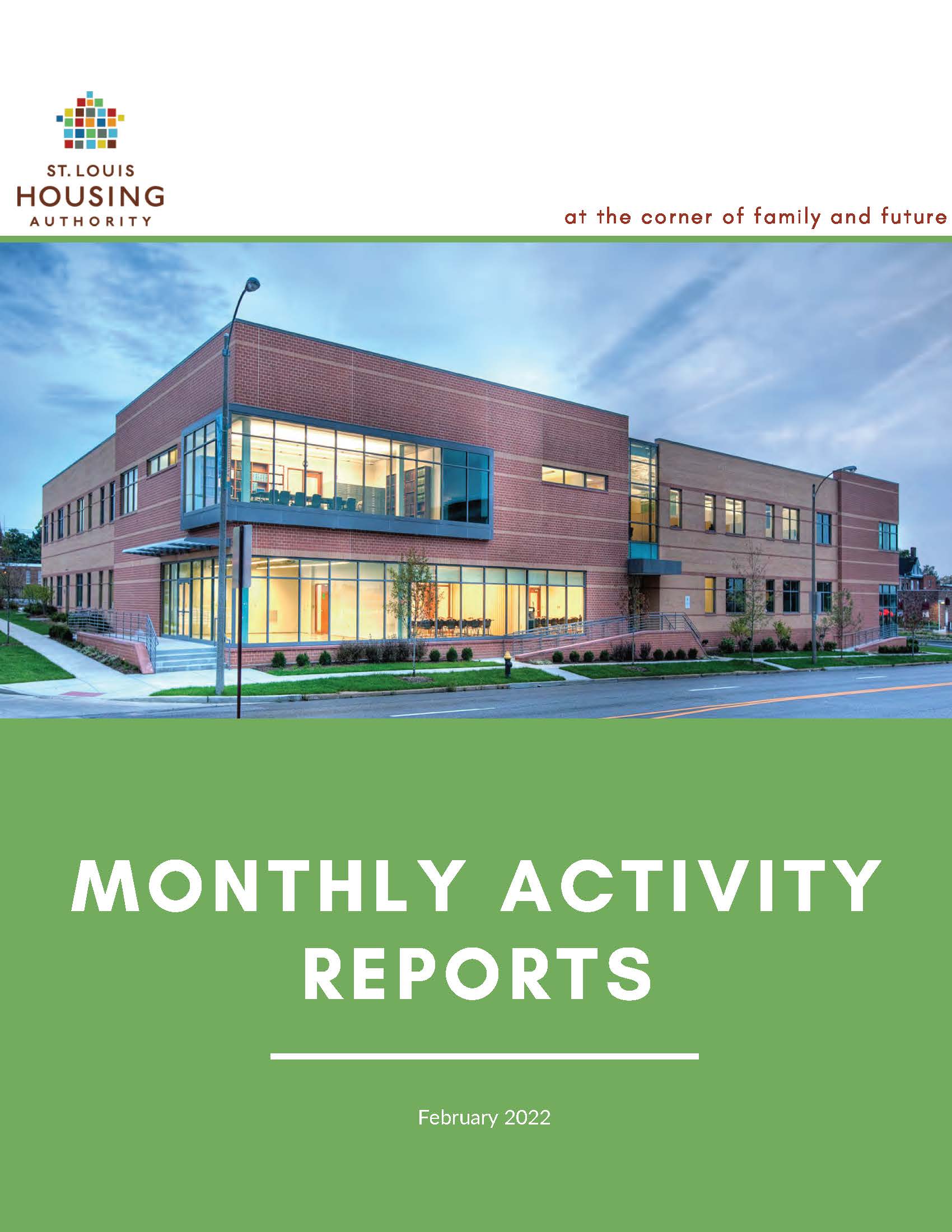 ST. LOUIS
HOUSING
AUTHORITY

at the corner of family and future

MONTHLY ACTIVITY REPORTS

February 2022